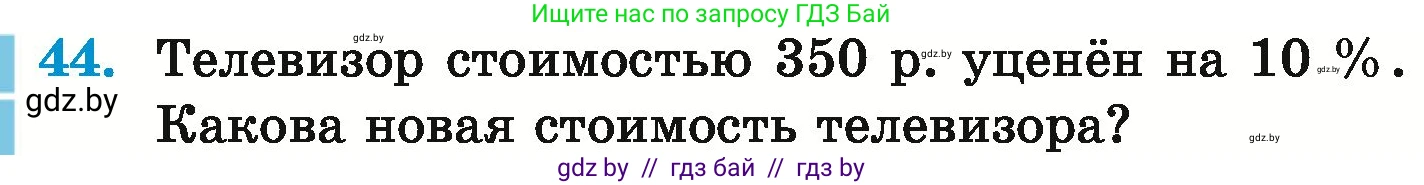 Ищите нас по запросу ГДЗ Бай

gdz.by

44. Телевизор стоимостью 350 р. уценён на 10 %. Какова новая стоимость телевизора?

gdz.by

gdz.by

gdz.by

gdz.by

gdz by // гдз бай // гдз by